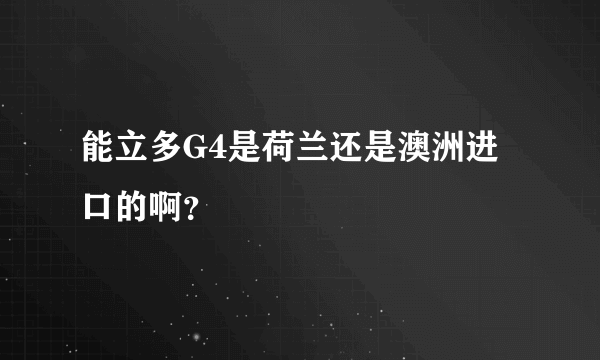 能立多G4是荷兰还是澳洲进口的啊?